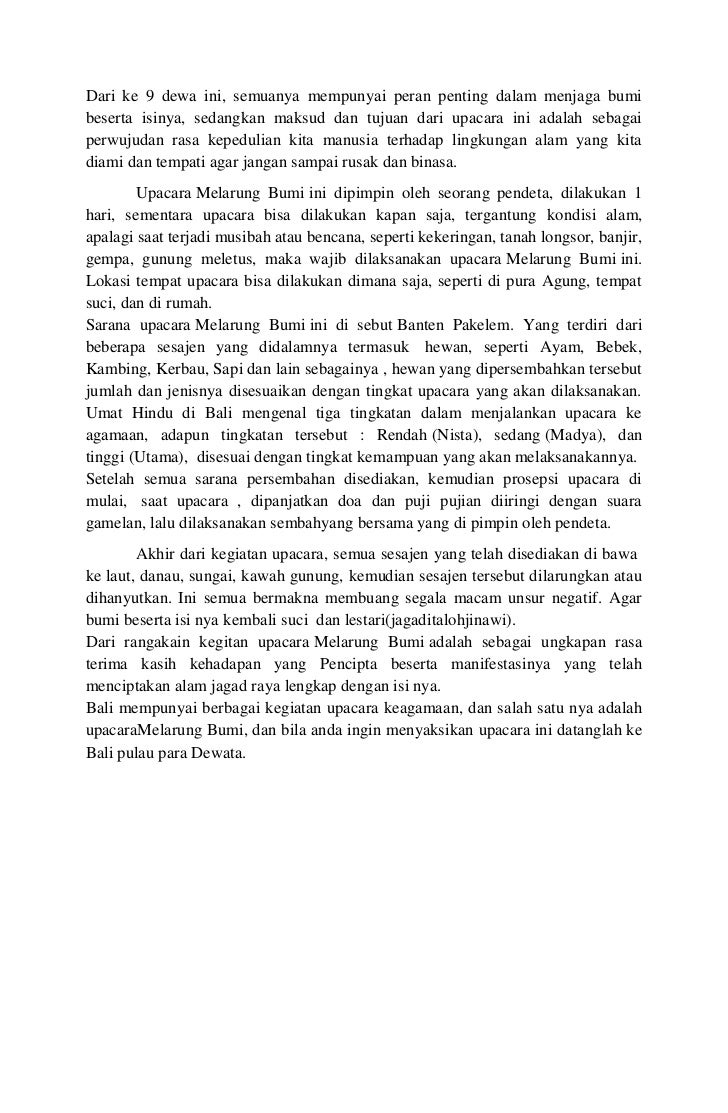 Dari ke 9 dewa ini, semuanya mempunyai peran penting dalam menjaga bumi beserta isinya, sedangkan maksud dan tujuan dari upacara ini adalah sebagai perwujudan rasa kepedulian kita manusia terhadap lingkungan alam yang kita diami dan tempati agar jangan sampai rusak dan binasa.

Upacara Melarung Bumi ini dipimpin oleh seorang pendeta, dilakukan 1 hari, sementara upacara bisa dilakukan kapan saja, tergantung kondisi alam, apalagi saat terjadi musibah atau bencana, seperti kekeringan, tanah longsor, banjir, gempa, gunung meletus, maka wajib dilaksanakan upacara Melarung Bumi ini. Lokasi tempat upacara bisa dilakukan dimana saja, seperti di pura Agung, tempat suci, dan di rumah.
Sarana upacara Melarung Bumi ini di sebut Banten Pakelem. Yang terdiri dari beberapa sesajen yang didalamnya termasuk hewan, seperti Ayam, Bebek, Kambing, Kerbau, Sapi dan lain sebagainya , hewan yang dipersembahkan tersebut jumlah dan jenisnya disesuaikan dengan tingkat upacara yang akan dilaksanakan. Umat Hindu di Bali mengenal tiga tingkatan dalam menjalankan upacara ke agamaan, adapun tingkatan tersebut : Rendah (Nista), sedang (Madya), dan tinggi (Utama), disesuai dengan tingkat kemampuan yang akan melaksanakannya. Setelah semua sarana persembahan disediakan, kemudian prosepsi upacara di mulai, saat upacara , dipanjatkan doa dan puji pujian diiringi dengan suara gamelan, lalu dilaksanakan sembahyang bersama yang di pimpin oleh pendeta.

Akhir dari kegiatan upacara, semua sesajen yang telah disediakan di bawa ke laut, danau, sungai, kawah gunung, kemudian sesajen tersebut dilarungkan atau dihanyutkan. Ini semua bermakna membuang segala macam unsur negatif. Agar bumi beserta isi nya kembali suci dan lestari(jagaditalohjinawi).
Dari rangakain kegitan upacara Melarung Bumi adalah sebagai ungkapan rasa terima kasih kehadapan yang Pencipta beserta manifestasinya yang telah menciptakan alam jagad raya lengkap dengan isi nya.
Bali mempunyai berbagai kegiatan upacara keagamaan, dan salah satu nya adalah upacaraMelarung Bumi, dan bila anda ingin menyaksikan upacara ini datanglah ke Bali pulau para Dewata.